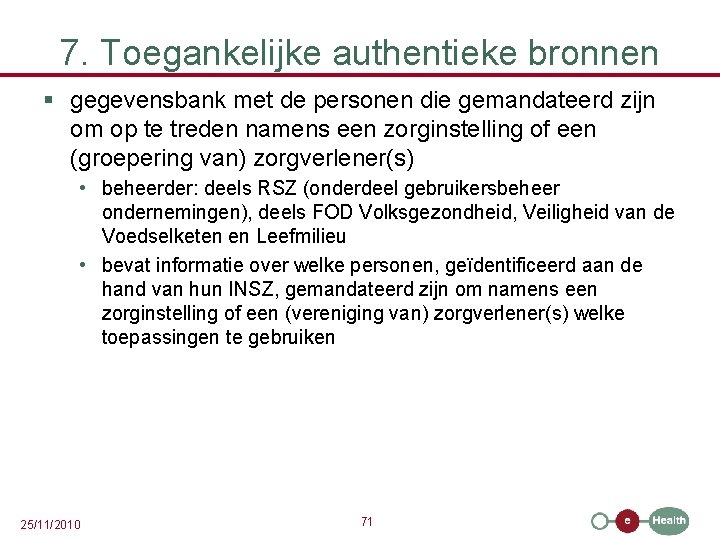 7. Toegankelijke authentieke bronnen

▪ gegevensbank met de personen die gemandateerd zijn om op te treden namens een zorginstelling of een (groepering van) zorgverlener(s)

• beheerder: deels RSZ (onderdeel gebruikersbeheer ondernemingen), deels FOD Volksgezondheid, Veiligheid van de Voedselketen en Leefmilieu

• bevat informatie over welke personen, geïdentificeerd aan de hand van hun INSZ, gemandateerd zijn om namens een zorginstelling of een (vereniging van) zorgverlener(s) welke toepassingen te gebruiken

25/11/2010

71

e Health